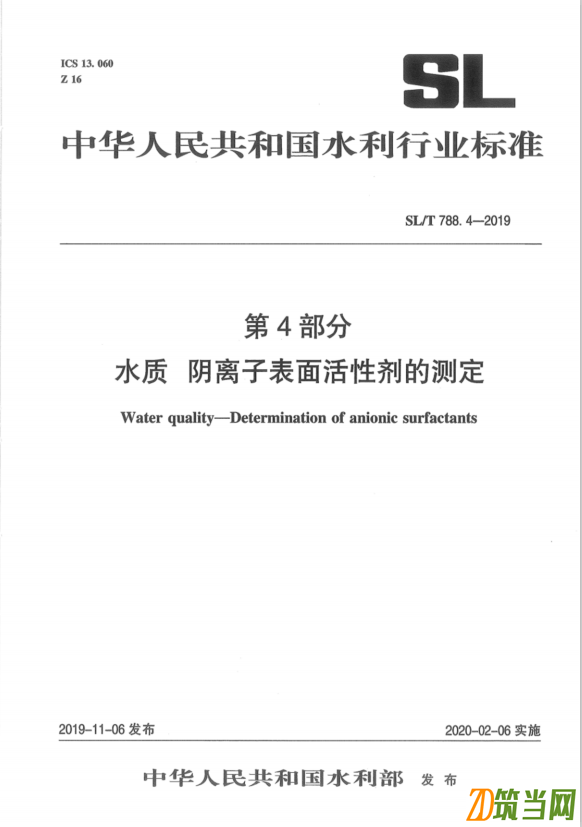 ICS 13. 060
Z 16

SL

中华人民共和国水利行业标准

SL/T 788. 4—2019

第 4 部分
水质 阴离子表面活性剂的测定

Water quality—Determination of anionic surfactants

2019-11-06 发布

2020-02-06 实施

中华人民共和国水利部 发布

筑当网